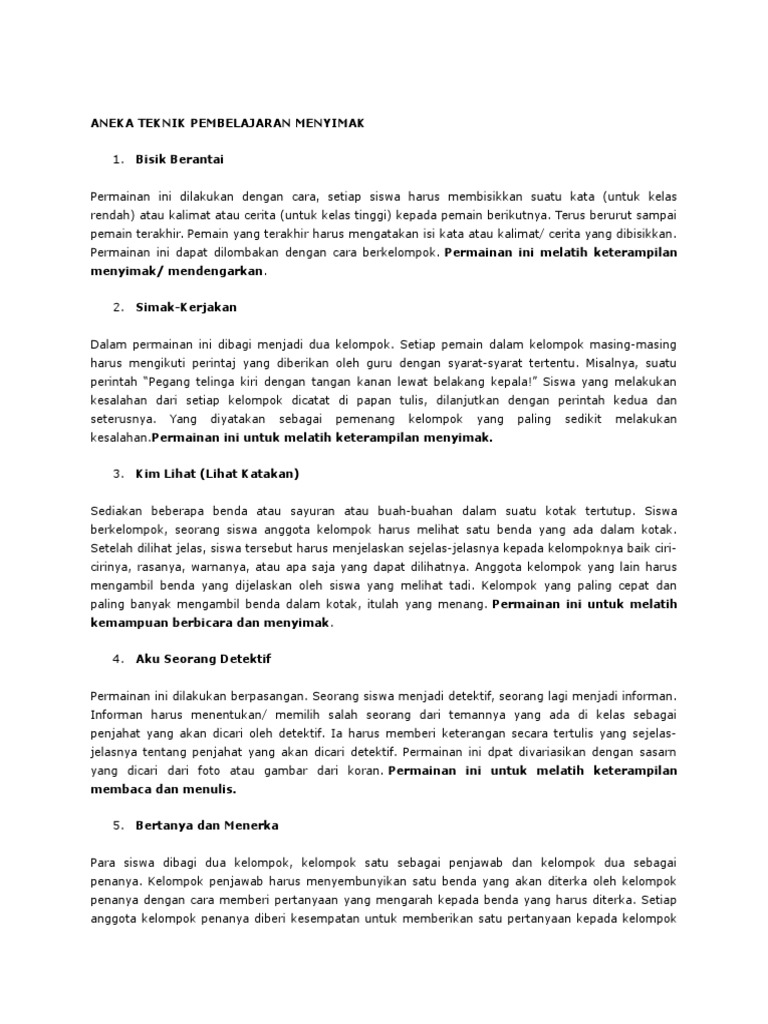 ANEKA TEKNIK PEMBELAJARAN MENYIMAK

1. Bisik Berantai

Permainan ini dilakukan dengan cara, setiap siswa harus membisikkan suatu kata (untuk kelas rendah) atau kalimat atau cerita (untuk kelas tinggi) kepada pemain berikutnya. Terus berurut sampai pemain terakhir. Pemain yang terakhir harus mengatakan isi kata atau kalimat/ cerita yang dibisikkan. Permainan ini dapat dilombakan dengan cara berkelompok. Permainan ini melatih keterampilan menyimak/ mendengarkan.

2. Simak-Kerjakan

Dalam permainan ini dibagi menjadi dua kelompok. Setiap pemain dalam kelompok masing-masing harus mengikuti perintaj yang diberikan oleh guru dengan syarat-syarat tertentu. Misalnya, suatu perintah "Pegang telinga kiri dengan tangan kanan lewat belakang kepala!" Siswa yang melakukan kesalahan dari setiap kelompok dicatat di papan tulis, dilanjutkan dengan perintah kedua dan seterusnya. Yang diyatakan sebagai pemenang kelompok yang paling sedikit melakukan kesalahan.Permainan ini untuk melatih keterampilan menyimak.

3. Kim Lihat (Lihat Katakan)

Sediakan beberapa benda atau sayuran atau buah-buahan dalam suatu kotak tertutup. Siswa berkelompok, seorang siswa anggota kelompok harus melihat satu benda yang ada dalam kotak. Setelah dilihat jelas, siswa tersebut harus menjelaskan sejelas-jelasnya kepada kelompoknya baik ciri-cirinya, rasanya, warnanya, atau apa saja yang dapat dilihatnya. Anggota kelompok yang lain harus mengambil benda yang dijelaskan oleh siswa yang melihat tadi. Kelompok yang paling cepat dan paling banyak mengambil benda dalam kotak, itulah yang menang. Permainan ini untuk melatih kemampuan berbicara dan menyimak.

4. Aku Seorang Detektif

Permainan ini dilakukan berpasangan. Seorang siswa menjadi detektif, seorang lagi menjadi informan. Informan harus menentukan/ memilih salah seorang dari temannya yang ada di kelas sebagai penjahat yang akan dicari oleh detektif. Ia harus memberi keterangan secara tertulis yang sejelas-jelasnya tentang penjahat yang akan dicari detektif. Permainan ini dpat divariasikan dengan sasarn yang dicari dari foto atau gambar dari koran. Permainan ini untuk melatih keterampilan membaca dan menulis.

5. Bertanya dan Menerka

Para siswa dibagi dua kelompok, kelompok satu sebagai penjawab dan kelompok dua sebagai penanya. Kelompok penjawab harus menyembunyikan satu benda yang akan diterka oleh kelompok penanya dengan cara memberi pertanyaan yang mengarah kepada benda yang harus diterka. Setiap anggota kelompok penanya diberi kesempatan untuk memberikan satu pertanyaan kepada kelompok